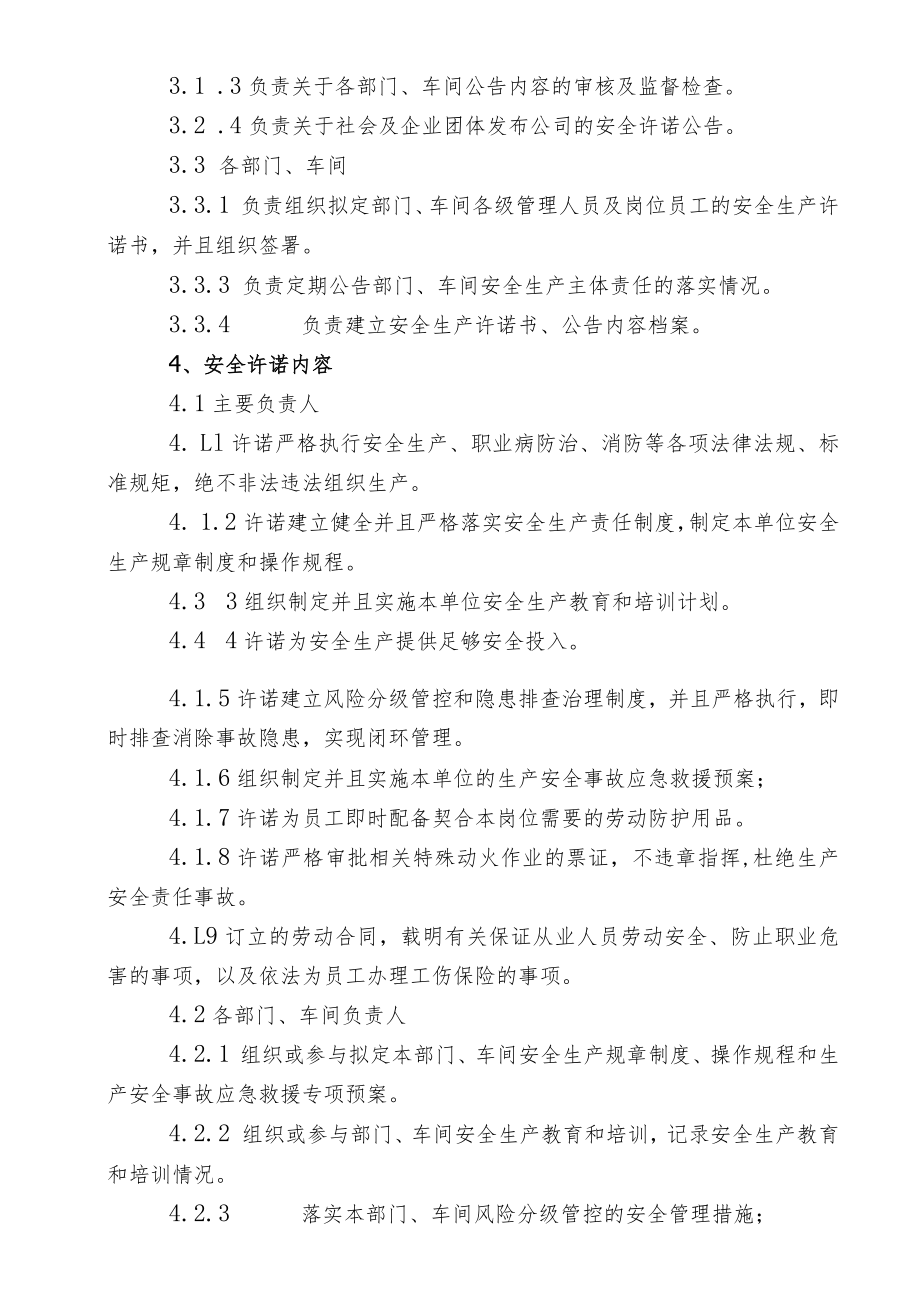 3.1 .3 负责关于各部门、车间公告内容的审核及监督检查。

3.2 .4 负责关于社会及企业团体发布公司的安全许诺公告。

3.3 各部门、车间

3.3.1 负责组织拟定部门、车间各级管理人员及岗位员工的安全生产许诺书，并且组织签署。

3.3.3 负责定期公告部门、车间安全生产主体责任的落实情况。

3.3.4 负责建立安全生产许诺书、公告内容档案。

4、安全许诺内容

4.1 主要负责人

4. L1 许诺严格执行安全生产、职业病防治、消防等各项法律法规、标准规矩，绝不非法违法组织生产。

4. 1.2 许诺建立健全并且严格落实安全生产责任制度，制定本单位安全生产规章制度和操作规程。

4.3 3 组织制定并且实施本单位安全生产教育和培训计划。

4.4 4 许诺为安全生产提供足够安全投入。

4.1.5 许诺建立风险分级管控和隐患排查治理制度，并且严格执行，即时排查消除事故隐患，实现闭环管理。

4.1.6 组织制定并且实施本单位的生产安全事故应急救援预案；

4.1.7 许诺为员工即时配备契合本岗位需要的劳动防护用品。

4.1.8 许诺严格审批相关特殊动火作业的票证，不违章指挥，杜绝生产安全责任事故。

4.L9 订立的劳动合同，载明有关保证从业人员劳动安全、防止职业危害的事项，以及依法为员工办理工伤保险的事项。

4.2 各部门、车间负责人

4.2.1 组织或参与拟定本部门、车间安全生产规章制度、操作规程和生产安全事故应急救援专项预案。

4.2.2 组织或参与部门、车间安全生产教育和培训，记录安全生产教育和培训情况。

4.2.3 落实本部门、车间风险分级管控的安全管理措施；